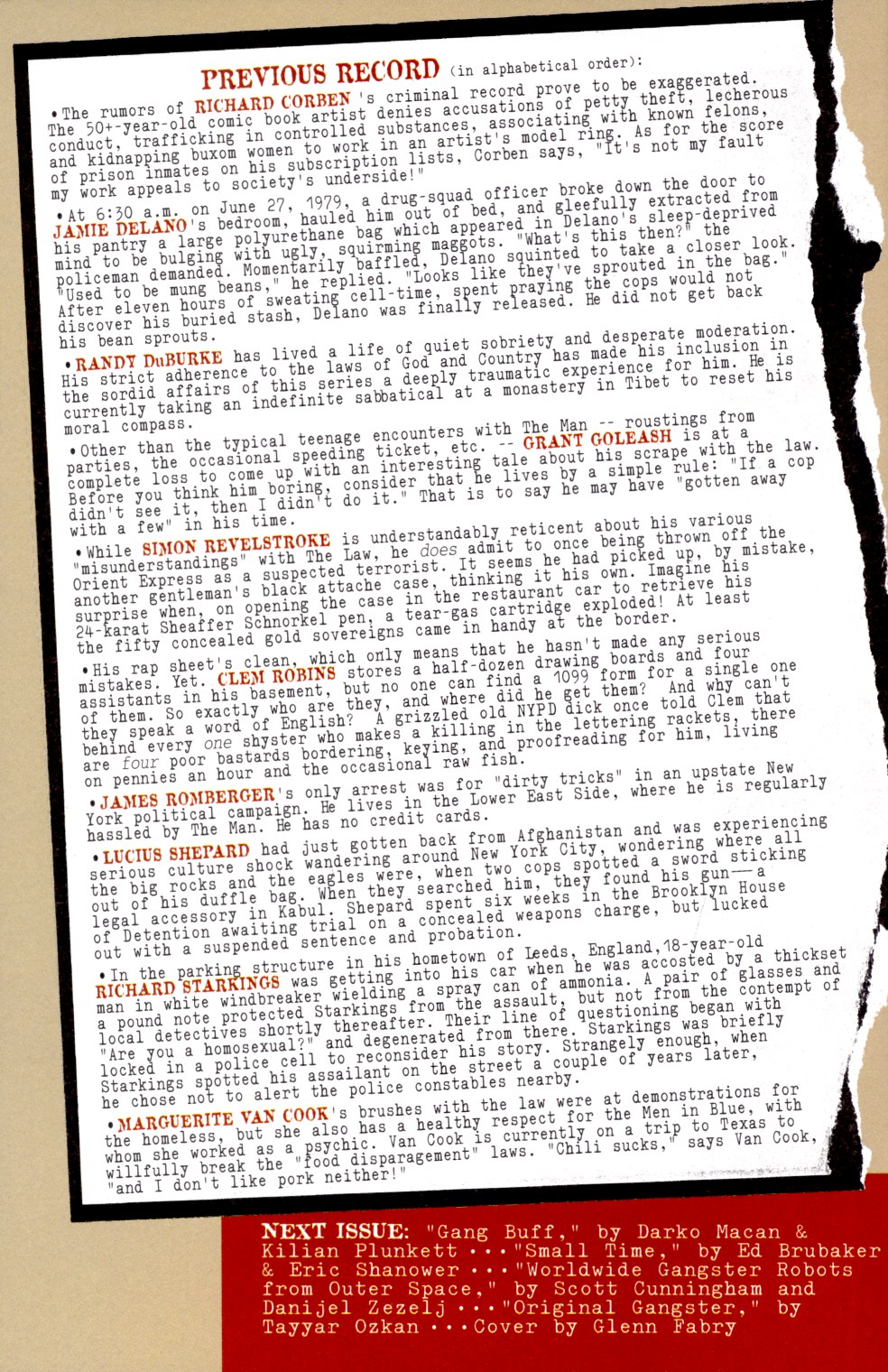 PREVIOUS RECORD (in alphabetical order):

•The rumors of RICHARD CORBEN's criminal record prove to be exaggerated. The 50+-year-old comic book artist denies accusations of petty theft, lecherous conduct, trafficking in controlled substances, associating with known felons, and kidnapping buxom women to work in an artist's model ring. As for the score of prison inmates on his subscription lists, Corben says, "It's not my fault my work appeals to society's underside!"

•At 6:30 a.m. on June 27, 1979, a drug-squad officer broke down the door to JAMIE DELANO's bedroom, hauled him out of bed, and gleefully extracted from his pantry a large polyurethane bag which appeared in Delano's sleep-deprived mind to be bulging with ugly, squirming maggots. "What's this then?" the policeman demanded. Momentarily baffled, Delano squinted to take a closer look. "Used to be mung beans," he replied. "Looks like they've sprouted in the bag." After eleven hours of sweating cell-time, spent praying the cops would not discover his buried stash, Delano was finally released. He did not get back his bean sprouts.

•RANDY DuBURKE has lived a life of quiet sobriety and desperate moderation. His strict adherence to the laws of God and Country has made his inclusion in the sordid affairs of this series a deeply traumatic experience for him. He is currently taking an indefinite sabbatical at a monastery in Tibet to reset his moral compass.

•Other than the typical teenage encounters with The Man -- roustings from parties, the occasional speeding ticket, etc. -- GRANT GOLEASH is at a complete loss to come up with an interesting tale about his scrape with the law. Before you think him boring, consider that he lives by a simple rule: "If a cop didn't see it, then I didn't do it." That is to say he may have "gotten away with a few" in his time.

•While SIMON REVELSTROKE is understandably reticent about his various "misunderstandings" with The Law, he does admit to once being thrown off the Orient Express as a suspected terrorist. It seems he had picked up, by mistake, another gentleman's black attache case, thinking it his own. Imagine his surprise when, on opening the case in the restaurant car to retrieve his 24-karat Sheaffer Schnorkel pen, a tear-gas cartridge exploded! At least the fifty concealed gold sovereigns came in handy at the border.

•His rap sheet's clean, which only means that he hasn't made any serious mistakes. Yet. CLEM ROBINS stores a half-dozen drawing boards and four assistants in his basement, but no one can find a 1099 form for a single one of them. So exactly who are they, and where did he get them? And why can't they speak a word of English? A grizzled old NYPD dick once told Clem that behind every one shyster who makes a killing in the lettering rackets, there are four poor bastards bordering, keying, and proofreading for him, living on pennies an hour and the occasional raw fish.

•JAMES ROMBERGER's only arrest was for "dirty tricks" in an upstate New York political campaign. He lives in the Lower East Side, where he is regularly hassled by The Man. He has no credit cards.

•LUCIUS SHEPARD had just gotten back from Afghanistan and was experiencing serious culture shock wandering around New York City, wondering where all the big rocks and the eagles were, when two cops spotted a sword sticking out of his duffle bag. When they searched him, they found his gun—a legal accessory in Kabul. Shepard spent six weeks in the Brooklyn House of Detention awaiting trial on a concealed weapons charge, but lucked out with a suspended sentence and probation.

•In the parking structure in his hometown of Leeds, England, 18-year-old RICHARD STARKINGS was getting into his car when he was accosted by a thickset man in white windbreaker wielding a spray can of ammonia. A pair of glasses and a pound note protected Starkings from the assault, but not from the contempt of local detectives shortly thereafter. Their line of questioning began with "Are you a homosexual?" and degenerated from there. Starkings was briefly locked in a police cell to reconsider his story. Strangely enough, when Starkings spotted his assailant on the street a couple of years later, he chose not to alert the police constables nearby.

•MARGUERITE VAN COOK's brushes with the law were at demonstrations for the homeless, but she also has a healthy respect for the Men in Blue, with whom she worked as a psychic. Van Cook is currently on a trip to Texas to willfully break the "food disparagement" laws. "Chili sucks," says Van Cook, "and I don't like pork neither!"

NEXT ISSUE: "Gang Buff," by Darko Macan & Kilian Plunkett •••"Small Time," by Ed Brubaker & Eric Shanower •••"Worldwide Gangster Robots from Outer Space," by Scott Cunningham and Danijel Zezelj •••"Original Gangster," by Tayyar Ozkan •••Cover by Glenn Fabry